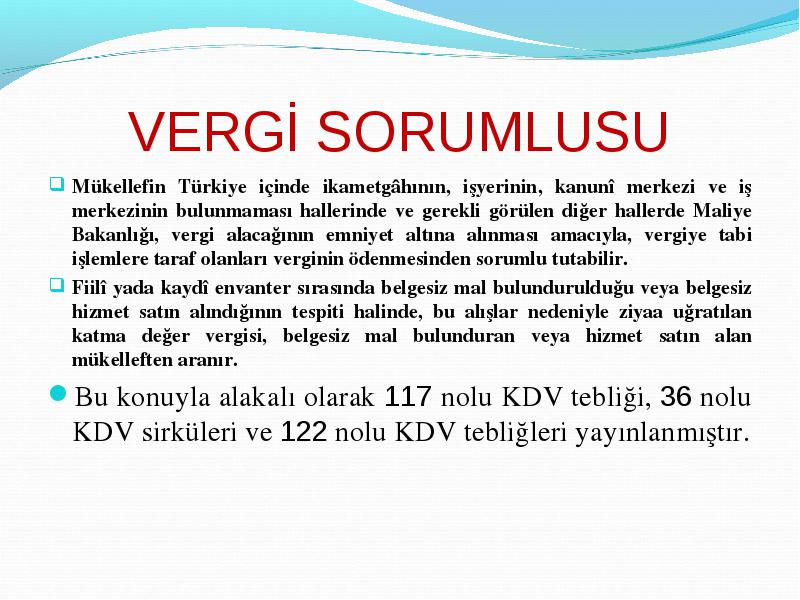 VERGİ SORUMLUSU

Mükellefin Türkiye içinde ikametgâhının, işyerinin, kanunî merkezi ve iş merkezinin bulunmaması hallerinde ve gerekli görülen diğer hallerde Maliye Bakanlığı, vergi alacağının emniyet altına alınması amacıyla, vergiye tabi işlemlere taraf olanları verginin ödenmesinden sorumlu tutabilir.

Fiilî yada kaydî envanter sırasında belgesiz mal bulundurulduğu veya belgesiz hizmet satın alındığının tespiti halinde, bu alışlar nedeniyle ziyaa uğratılan katma değer vergisi, belgesiz mal bulunduran veya hizmet satın alan mükelleften aranır.

Bu konuyla alakalı olarak 117 nolu KDV tebliği, 36 nolu KDV sirküleri ve 122 nolu KDV tebliğleri yayınlanmıştır.